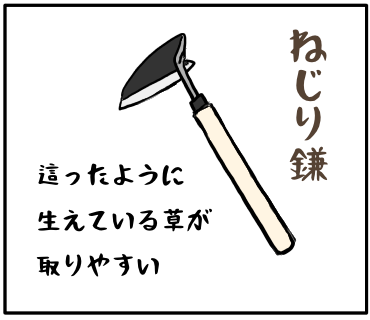 ねじり鎌

這ったように
生えている草が
取りやすい